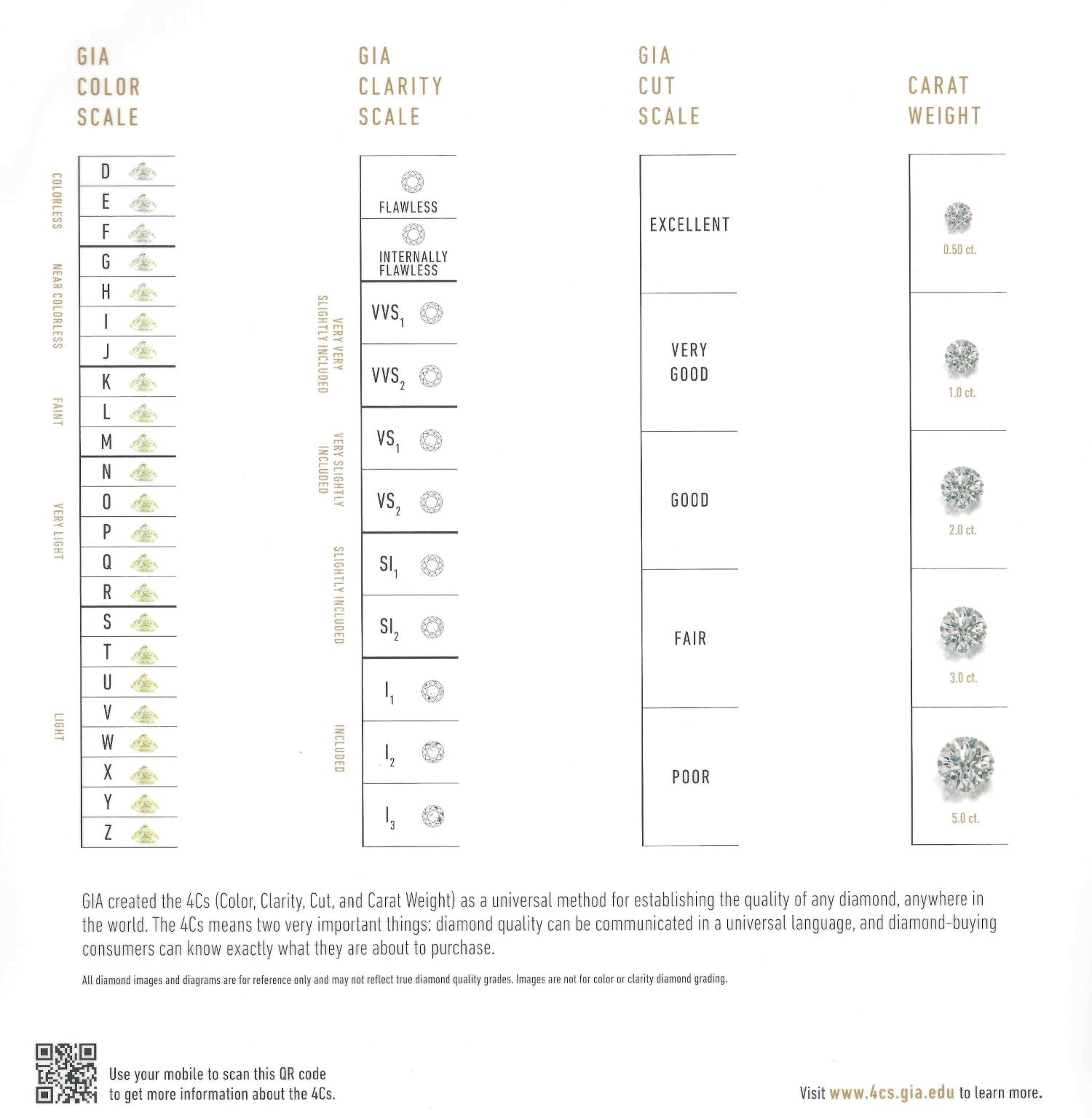 GIA
COLOR
SCALE

COLORLESS

D
E
F

NEAR COLORLESS

G
H
I
J

FAINT

K
L
M

VERY LIGHT

N
O
P
Q
R

LIGHT

S
T
U
V
W
X
Y
Z

GIA
CLARITY
SCALE

FLAWLESS

INTERNALLY FLAWLESS

VERY VERY SLIGHTLY INCLUDED

$VVS_1$

$VVS_2$

VERY SLIGHTLY INCLUDED

$VS_1$

$VS_2$

SLIGHTLY INCLUDED

$SI_1$

$SI_2$

INCLUDED

$I_1$

$I_2$

$I_3$

GIA
CUT
SCALE

EXCELLENT

VERY GOOD

GOOD

FAIR

POOR

CARAT
WEIGHT

0.50 ct.

1.0 ct.

2.0 ct.

3.0 ct.

5.0 ct.

GIA created the 4Cs (Color, Clarity, Cut, and Carat Weight) as a universal method for establishing the quality of any diamond, anywhere in the world. The 4Cs means two very important things: diamond quality can be communicated in a universal language, and diamond-buying consumers can know exactly what they are about to purchase.

All diamond images and diagrams are for reference only and may not reflect true diamond quality grades. Images are not for color or clarity diamond grading.

Use your mobile to scan this QR code to get more information about the 4Cs.

Visit www.4cs.gia.edu to learn more.